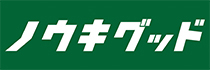 ノウキグッド